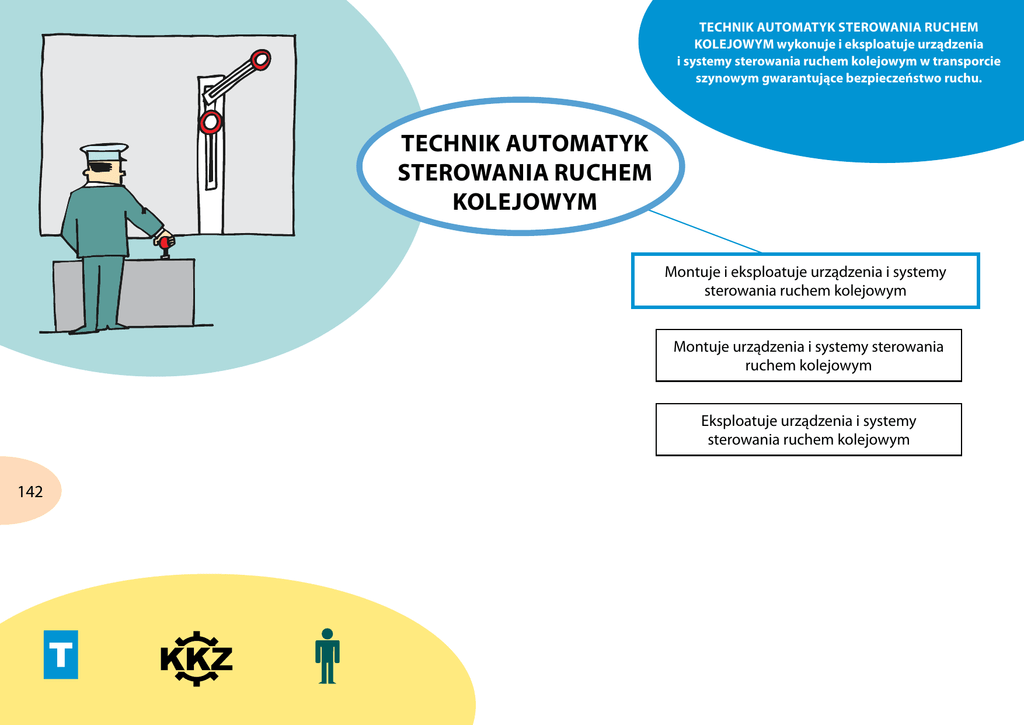 TECHNIK AUTOMATYK STEROWANIA RUCHEM KOLEJOWYM wykonuje i eksploatuje urządzenia i systemy sterowania ruchem kolejowym w transporcie szynowym gwarantujące bezpieczeństwo ruchu.

TECHNIK AUTOMATYK STEROWANIA RUCHEM KOLEJOWYM

Montuje i eksploatuje urządzenia i systemy sterowania ruchem kolejowym

Montuje urządzenia i systemy sterowania ruchem kolejowym

Eksploatuje urządzenia i systemy sterowania ruchem kolejowym

142

T

KKZ